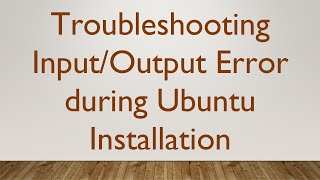 Troubleshooting Input/Output Error during Ubuntu Installation